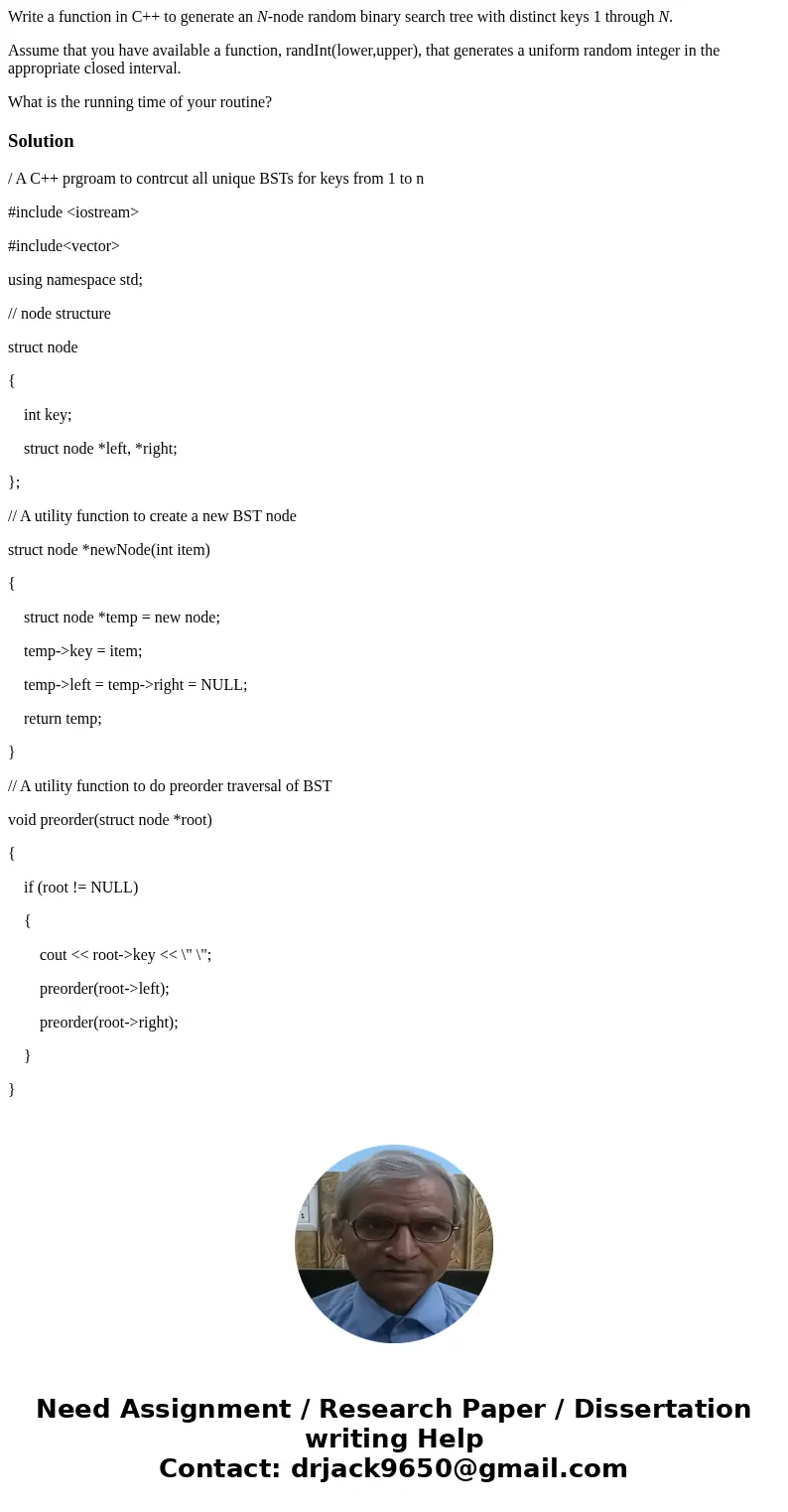 Write a function in C++ to generate an $N$-node random binary search tree with distinct keys 1 through $N$.

Assume that you have available a function, randInt(lower,upper), that generates a uniform random integer in the appropriate closed interval.

What is the running time of your routine?

Solution

/ A C++ prgroam to contrcut all unique BSTs for keys from 1 to n

#include <iostream>

#include<vector>

using namespace std;

// node structure

struct node

{

int key;

struct node *left, *right;

};

// A utility function to create a new BST node

struct node *newNode(int item)

{

struct node *temp = new node;

temp->key = item;

temp->left = temp->right = NULL;

return temp;

}

// A utility function to do preorder traversal of BST

void preorder(struct node *root)

{

if (root != NULL)

{

cout << root->key << \" \";

preorder(root->left);

preorder(root->right);

}

}

Need Assignment / Research Paper / Dissertation writing Help
Contact: drjack9650@gmail.com